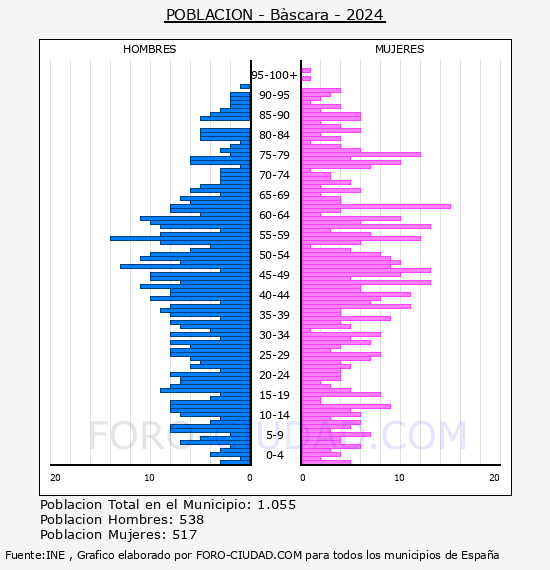 POBLACION - Bàscara - 2024

HOMBRES

MUJERES

95-100+
90-95
85-90
80-84
75-79
70-74
65-69
60-64
55-59
50-54
45-49
40-44
35-39
30-34
25-29
20-24
15-19
10-14
5-9
0-4

20
10
0
0
10
20

FORO-CIUDAD.COM

Poblacion Total en el Municipio: 1.055
Poblacion Hombres: 538
Poblacion Mujeres: 517

Fuente:INE , Grafico elaborado por FORO-CIUDAD.COM para todos los municipios de España